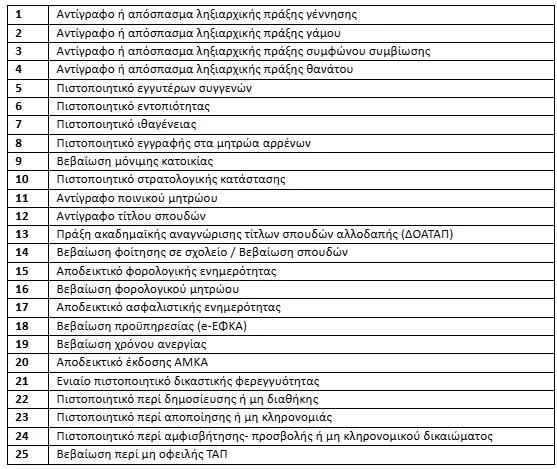 | | |
|---|---|
| 1 | Αντίγραφο ή απόσπασμα ληξιαρχικής πράξης γέννησης |
| 2 | Αντίγραφο ή απόσπασμα ληξιαρχικής πράξης γάμου |
| 3 | Αντίγραφο ή απόσπασμα ληξιαρχικής πράξης συμφώνου συμβίωσης |
| 4 | Αντίγραφο ή απόσπασμα ληξιαρχικής πράξης θανάτου |
| 5 | Πιστοποιητικό εγγυτέρων συγγενών |
| 6 | Πιστοποιητικό εντοπιότητας |
| 7 | Πιστοποιητικό ιθαγένειας |
| 8 | Πιστοποιητικό εγγραφής στα μητρώα αρρένων |
| 9 | Βεβαίωση μόνιμης κατοικίας |
| 10 | Πιστοποιητικό στρατολογικής κατάστασης |
| 11 | Αντίγραφο ποινικού μητρώου |
| 12 | Αντίγραφο τίτλου σπουδών |
| 13 | Πράξη ακαδημαϊκής αναγνώρισης τίτλων σπουδών αλλοδαπής (ΔΟΑΤΑΠ) |
| 14 | Βεβαίωση φοίτησης σε σχολείο / Βεβαίωση σπουδών |
| 15 | Αποδεικτικό φορολογικής ενημερότητας |
| 16 | Βεβαίωση φορολογικού μητρώου |
| 17 | Αποδεικτικό ασφαλιστικής ενημερότητας |
| 18 | Βεβαίωση προϋπηρεσίας (e-ΕΦΚΑ) |
| 19 | Βεβαίωση χρόνου ανεργίας |
| 20 | Αποδεικτικό έκδοσης ΑΜΚΑ |
| 21 | Ενιαίο πιστοποιητικό δικαστικής φερεγγυότητας |
| 22 | Πιστοποιητικό περί δημοσίευσης ή μη διαθήκης |
| 23 | Πιστοποιητικό περί αποποίησης ή μη κληρονομιάς |
| 24 | Πιστοποιητικό περί αμφισβήτησης- προσβολής ή μη κληρονομικού δικαιώματος |
| 25 | Βεβαίωση περί μη οφειλής ΤΑΠ |